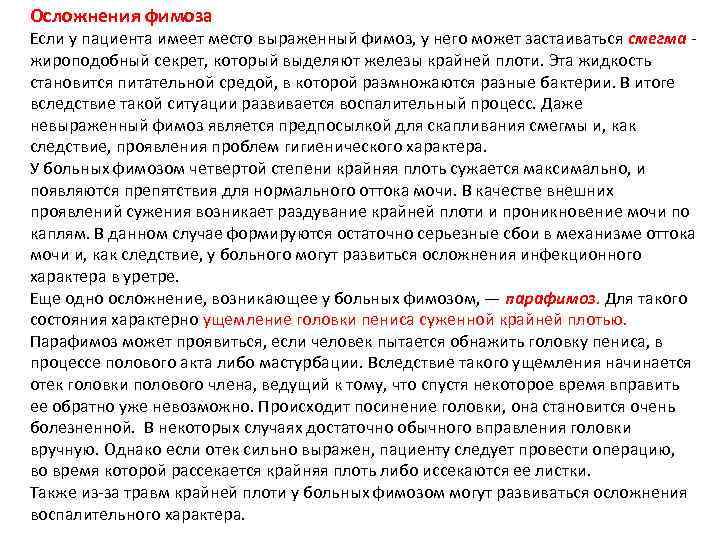 Осложнения фимоза

Если у пациента имеет место выраженный фимоз, у него может застаиваться смегма - жироподобный секрет, который выделяют железы крайней плоти. Эта жидкость становится питательной средой, в которой размножаются разные бактерии. В итоге вследствие такой ситуации развивается воспалительный процесс. Даже невыраженный фимоз является предпосылкой для скапливания смегмы и, как следствие, проявления проблем гигиенического характера.

У больных фимозом четвертой степени крайняя плоть сужается максимально, и появляются препятствия для нормального оттока мочи. В качестве внешних проявлений сужения возникает раздувание крайней плоти и проникновение мочи по каплям. В данном случае формируются остаточно серьезные сбои в механизме оттока мочи и, как следствие, у больного могут развиться осложнения инфекционного характера в уретре.

Еще одно осложнение, возникающее у больных фимозом, — парафимоз. Для такого состояния характерно ущемление головки пениса суженной крайней плотью. Парафимоз может проявиться, если человек пытается обнажить головку пениса, в процессе полового акта либо мастурбации. Вследствие такого ущемления начинается отек головки полового члена, ведущий к тому, что спустя некоторое время вправить ее обратно уже невозможно. Происходит посинение головки, она становится очень болезненной. В некоторых случаях достаточно обычного вправления головки вручную. Однако если отек сильно выражен, пациенту следует провести операцию, во время которой рассекается крайняя плоть либо иссекаются ее листки.

Также из-за травм крайней плоти у больных фимозом могут развиваться осложнения воспалительного характера.